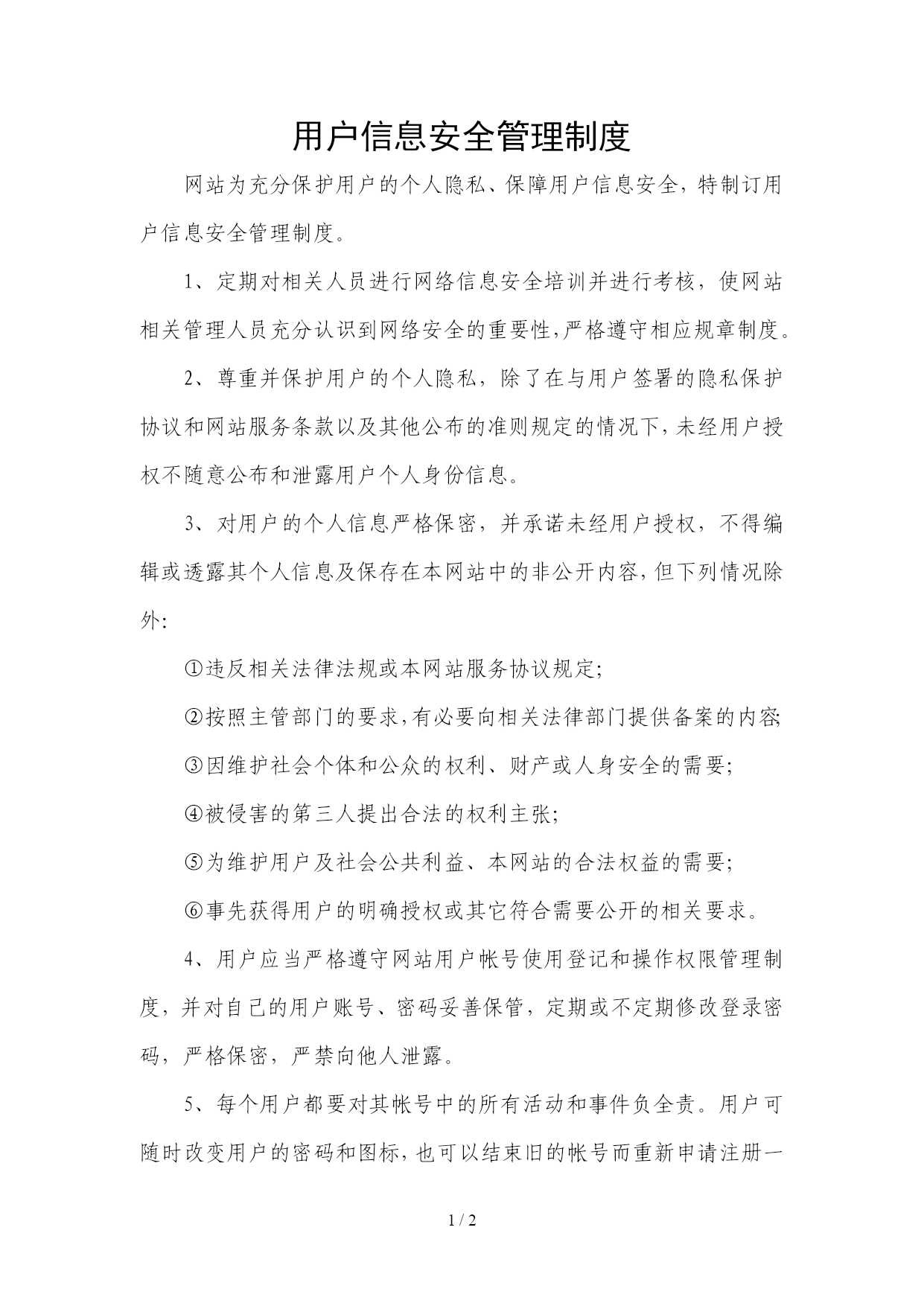 用户信息安全管理制度

网站为充分保护用户的个人隐私、保障用户信息安全，特制订用户信息安全管理制度。

1、定期对相关人员进行网络信息安全培训并进行考核，使网站相关管理人员充分认识到网络安全的重要性,严格遵守相应规章制度。

2、尊重并保护用户的个人隐私，除了在与用户签署的隐私保护协议和网站服务条款以及其他公布的准则规定的情况下,未经用户授权不随意公布和泄露用户个人身份信息。

3、对用户的个人信息严格保密，并承诺未经用户授权，不得编辑或透露其个人信息及保存在本网站中的非公开内容,但下列情况除外:

①违反相关法律法规或本网站服务协议规定;

②按照主管部门的要求,有必要向相关法律部门提供备案的内容;

③因维护社会个体和公众的权利、财产或人身安全的需要;

④被侵害的第三人提出合法的权利主张;

⑤为维护用户及社会公共利益、本网站的合法权益的需要;

⑥事先获得用户的明确授权或其它符合需要公开的相关要求。

4、用户应当严格遵守网站用户帐号使用登记和操作权限管理制度，并对自己的用户账号、密码妥善保管，定期或不定期修改登录密码，严格保密，严禁向他人泄露。

5、每个用户都要对其帐号中的所有活动和事件负全责。用户可随时改变用户的密码和图标，也可以结束旧的帐号而重新申请注册一

1 / 2